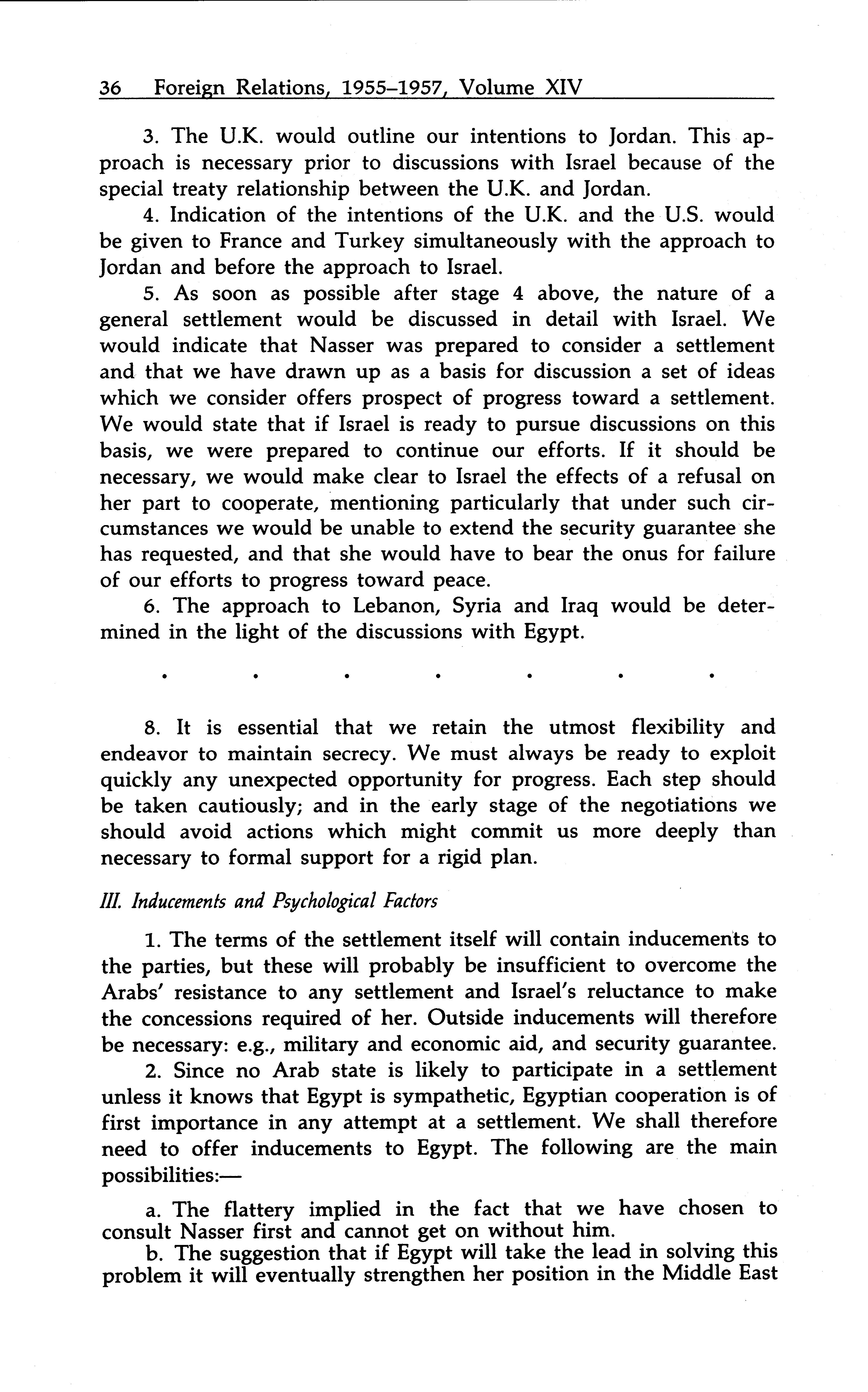 36 Foreign Relations, 1955–1957, Volume XIV

3. The U.K. would outline our intentions to Jordan. This approach is necessary prior to discussions with Israel because of the special treaty relationship between the U.K. and Jordan.

4. Indication of the intentions of the U.K. and the U.S. would be given to France and Turkey simultaneously with the approach to Jordan and before the approach to Israel.

5. As soon as possible after stage 4 above, the nature of a general settlement would be discussed in detail with Israel. We would indicate that Nasser was prepared to consider a settlement and that we have drawn up as a basis for discussion a set of ideas which we consider offers prospect of progress toward a settlement. We would state that if Israel is ready to pursue discussions on this basis, we were prepared to continue our efforts. If it should be necessary, we would make clear to Israel the effects of a refusal on her part to cooperate, mentioning particularly that under such circumstances we would be unable to extend the security guarantee she has requested, and that she would have to bear the onus for failure of our efforts to progress toward peace.

6. The approach to Lebanon, Syria and Iraq would be determined in the light of the discussions with Egypt.

. . . . . . .

8. It is essential that we retain the utmost flexibility and endeavor to maintain secrecy. We must always be ready to exploit quickly any unexpected opportunity for progress. Each step should be taken cautiously; and in the early stage of the negotiations we should avoid actions which might commit us more deeply than necessary to formal support for a rigid plan.

III. Inducements and Psychological Factors

1. The terms of the settlement itself will contain inducements to the parties, but these will probably be insufficient to overcome the Arabs' resistance to any settlement and Israel's reluctance to make the concessions required of her. Outside inducements will therefore be necessary: e.g., military and economic aid, and security guarantee.

2. Since no Arab state is likely to participate in a settlement unless it knows that Egypt is sympathetic, Egyptian cooperation is of first importance in any attempt at a settlement. We shall therefore need to offer inducements to Egypt. The following are the main possibilities:—

a. The flattery implied in the fact that we have chosen to consult Nasser first and cannot get on without him.

b. The suggestion that if Egypt will take the lead in solving this problem it will eventually strengthen her position in the Middle East